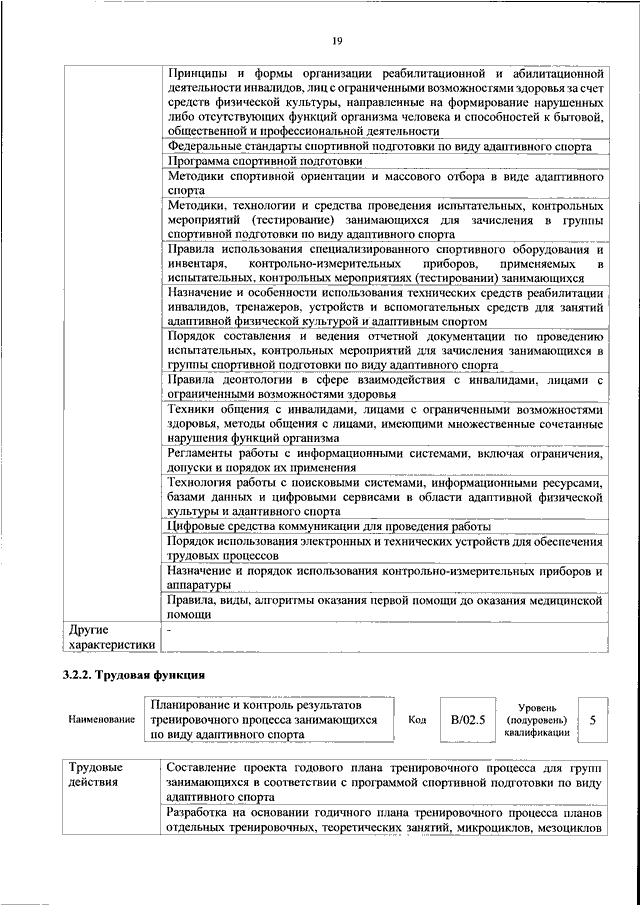 19

| | |
|---|---|
| | Принципы и формы организации реабилитационной и абилитационной деятельности инвалидов, лиц с ограниченными возможностями здоровья за счет средств физической культуры, направленные на формирование нарушенных либо отсутствующих функций организма человека и способностей к бытовой, общественной и профессиональной деятельности |
| | Федеральные стандарты спортивной подготовки по виду адаптивного спорта |
| | Программа спортивной подготовки |
| | Методики спортивной ориентации и массового отбора в виде адаптивного спорта |
| | Методики, технологии и средства проведения испытательных, контрольных мероприятий (тестирование) занимающихся для зачисления в группы спортивной подготовки по виду адаптивного спорта |
| | Правила использования специализированного спортивного оборудования и инвентаря, контрольно-измерительных приборов, применяемых в испытательных, контрольных мероприятиях (тестировании) занимающихся |
| | Назначение и особенности использования технических средств реабилитации инвалидов, тренажеров, устройств и вспомогательных средств для занятий адаптивной физической культурой и адаптивным спортом |
| | Порядок составления и ведения отчетной документации по проведению испытательных, контрольных мероприятий для зачисления занимающихся в группы спортивной подготовки по виду адаптивного спорта |
| | Правила деонтологии в сфере взаимодействия с инвалидами, лицами с ограниченными возможностями здоровья |
| | Техники общения с инвалидами, лицами с ограниченными возможностями здоровья, методы общения с лицами, имеющими множественные сочетанные нарушения функций организма |
| | Регламенты работы с информационными системами, включая ограничения, допуски и порядок их применения |
| | Технология работы с поисковыми системами, информационными ресурсами, базами данных и цифровыми сервисами в области адаптивной физической культуры и адаптивного спорта |
| | Цифровые средства коммуникации для проведения работы |
| | Порядок использования электронных и технических устройств для обеспечения трудовых процессов |
| | Назначение и порядок использования контрольно-измерительных приборов и аппаратуры |
| | Правила, виды, алгоритмы оказания первой помощи до оказания медицинской помощи |
| Другие характеристики | - |

3.2.2. Трудовая функция

| Наименование | Планирование и контроль результатов тренировочного процесса занимающихся по виду адаптивного спорта | Код | B/02.5 | Уровень (подуровень) квалификации | 5 |
|---|---|---|---|---|---|

| | |
|---|---|
| Трудовые действия | Составление проекта годового плана тренировочного процесса для групп занимающихся в соответствии с программой спортивной подготовки по виду адаптивного спорта |
| | Разработка на основании годичного плана тренировочного процесса планов отдельных тренировочных, теоретических занятий, микроциклов, мезоциклов |